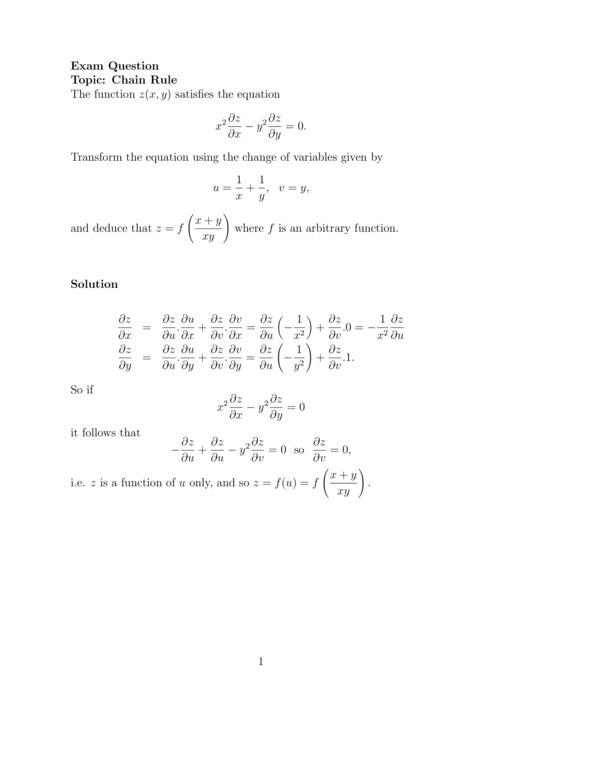 Exam Question
Topic: Chain Rule
The function $z(x, y)$ satisfies the equation

$$x^2\frac{\partial z}{\partial x} - y^2\frac{\partial z}{\partial y} = 0.$$

Transform the equation using the change of variables given by

$$u = \frac{1}{x} + \frac{1}{y}, \quad v = y,$$

and deduce that $z = f\left(\frac{x+y}{xy}\right)$ where $f$ is an arbitrary function.

Solution

$$\frac{\partial z}{\partial x} = \frac{\partial z}{\partial u}.\frac{\partial u}{\partial x} + \frac{\partial z}{\partial v}.\frac{\partial v}{\partial x} = \frac{\partial z}{\partial u}\left(-\frac{1}{x^2}\right) + \frac{\partial z}{\partial v}.0 = -\frac{1}{x^2}\frac{\partial z}{\partial u}$$
$$\frac{\partial z}{\partial y} = \frac{\partial z}{\partial u}.\frac{\partial u}{\partial y} + \frac{\partial z}{\partial v}.\frac{\partial v}{\partial y} = \frac{\partial z}{\partial u}\left(-\frac{1}{y^2}\right) + \frac{\partial z}{\partial v}.1.$$

So if

$$x^2\frac{\partial z}{\partial x} - y^2\frac{\partial z}{\partial y} = 0$$

it follows that

$$-\frac{\partial z}{\partial u} + \frac{\partial z}{\partial u} - y^2\frac{\partial z}{\partial v} = 0 \text{ so } \frac{\partial z}{\partial v} = 0,$$

i.e. $z$ is a function of $u$ only, and so $z = f(u) = f\left(\frac{x+y}{xy}\right)$.

1